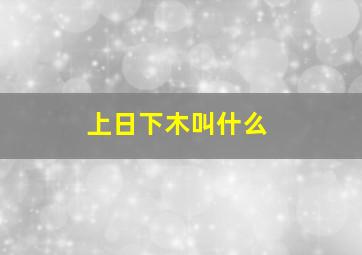 上日下木叫什么